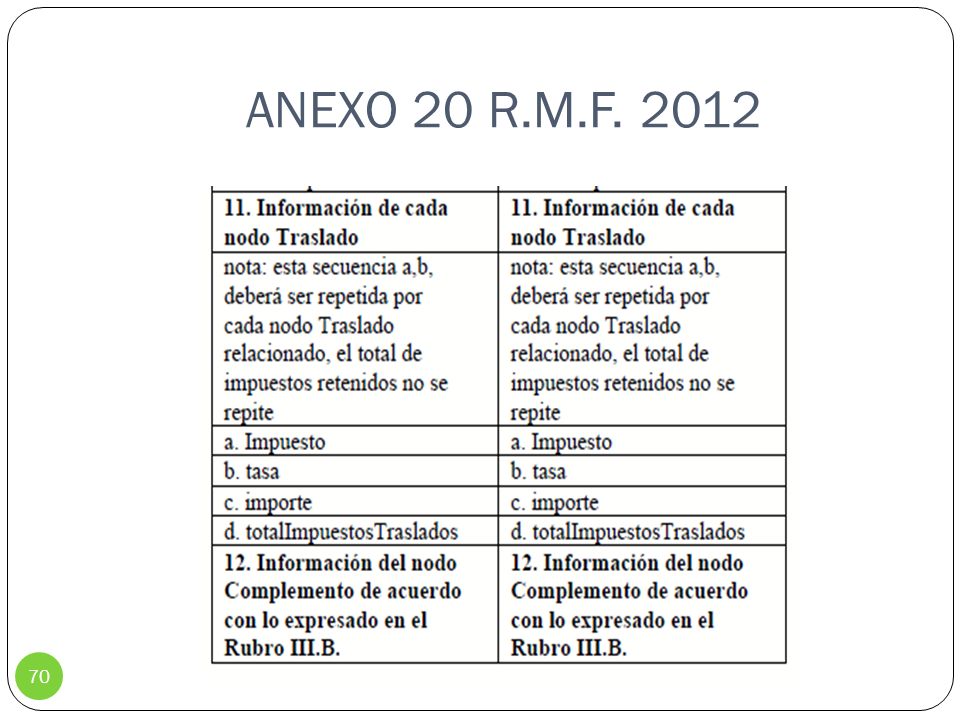 ANEXO 20 R.M.F. 2012

| 11. Información de cada nodo Traslado | 11. Información de cada nodo Traslado |
|---|---|
| nota: esta secuencia a,b, deberá ser repetida por cada nodo Traslado relacionado, el total de impuestos retenidos no se repite | nota: esta secuencia a,b, deberá ser repetida por cada nodo Traslado relacionado, el total de impuestos retenidos no se repite |
| a. Impuesto | a. Impuesto |
| b. tasa | b. tasa |
| c. importe | c. importe |
| d. totalImpuestosTraslados | d. totalImpuestosTraslados |
| 12. Información del nodo Complemento de acuerdo con lo expresado en el Rubro III.B. | 12. Información del nodo Complemento de acuerdo con lo expresado en el Rubro III.B. |

70